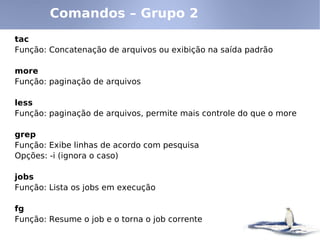 Comandos – Grupo 2

tac
Função: Concatenação de arquivos ou exibição na saída padrão

more
Função: paginação de arquivos

less
Função: paginação de arquivos, permite mais controle do que o more

grep
Função: Exibe linhas de acordo com pesquisa
Opções: -i (ignora o caso)

jobs
Função: Lista os jobs em execução

fg
Função: Resume o job e o torna o job corrente